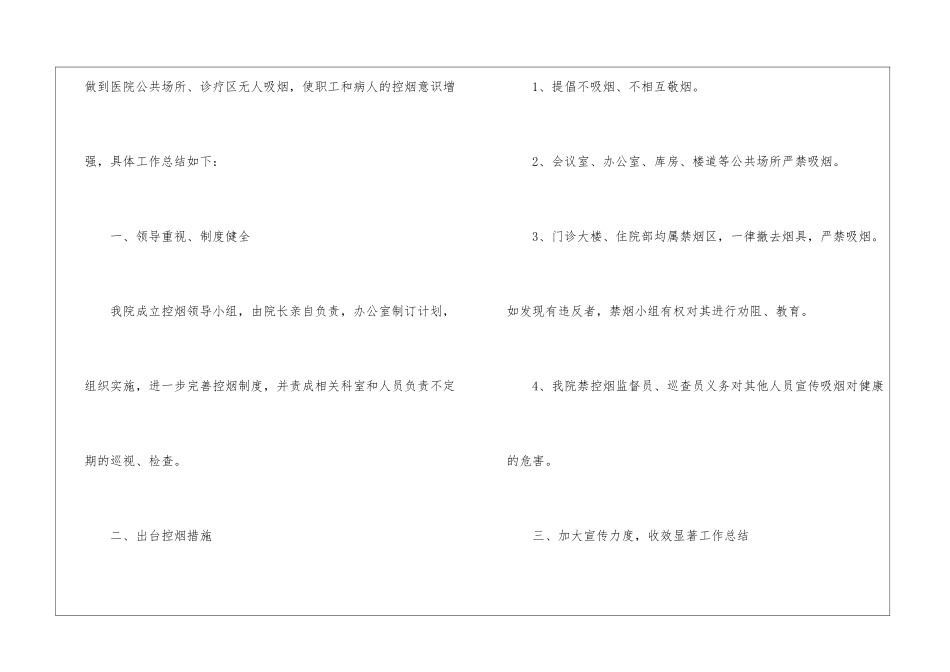 做到医院公共场所、诊疗区无人吸烟，使职工和病人的控烟意识增强，具体工作总结如下：

一、领导重视、制度健全

我院成立控烟领导小组，由院长亲自负责，办公室制订计划，组织实施，进一步完善控烟制度，并责成相关科室和人员负责不定期的巡视、检查。

二、出台控烟措施

1、提倡不吸烟、不相互敬烟。

2、会议室、办公室、库房、楼道等公共场所严禁吸烟。

3、门诊大楼、住院部均属禁烟区，一律撤去烟具，严禁吸烟。如发现有违反者，禁烟小组有权对其进行劝阻、教育。

4、我院禁控烟监督员、巡查员义务对其他人员宣传吸烟对健康的危害。

三、加大宣传力度，收效显著工作总结